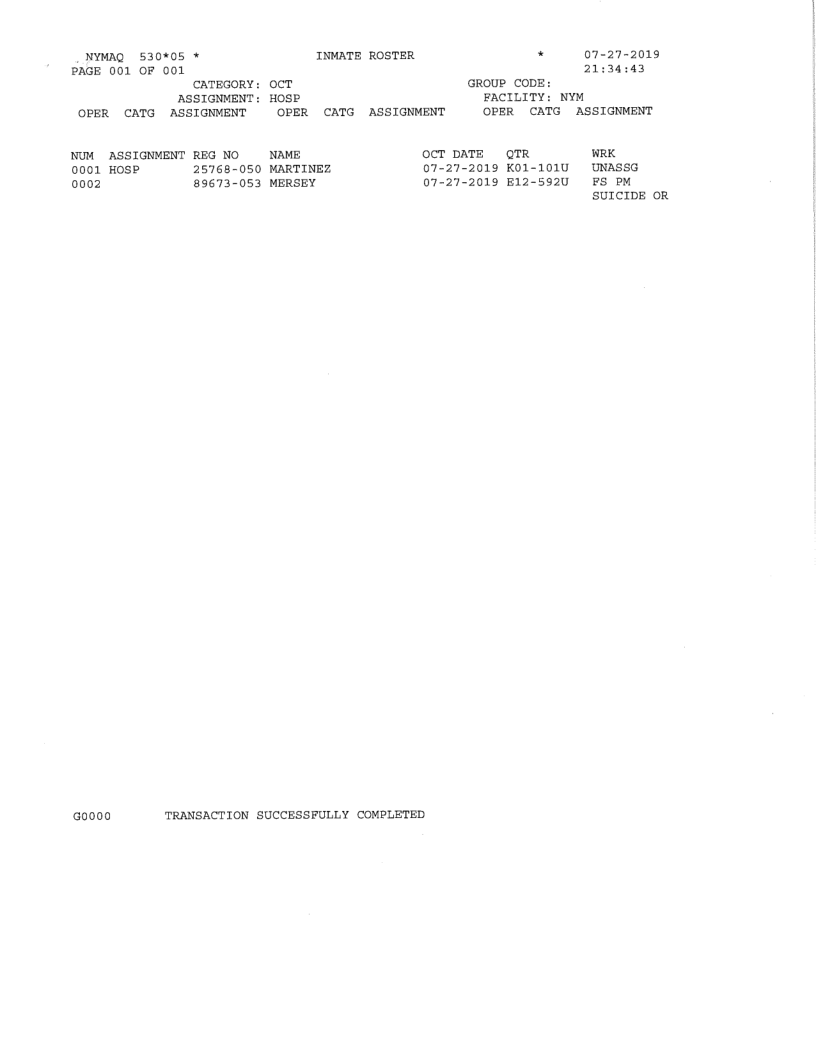 NYMAQ 530*05 * INMATE ROSTER * 07-27-2019
PAGE 001 OF 001 21:34:43
CATEGORY: OCT GROUP CODE:
ASSIGNMENT: HOSP FACILITY: NYM
OPER CATG ASSIGNMENT OPER CATG ASSIGNMENT OPER CATG ASSIGNMENT

| NUM | ASSIGNMENT | REG NO | NAME | OCT DATE | QTR | WRK |
|---|---|---|---|---|---|---|
| 0001 | HOSP | 25768-050 | MARTINEZ | 07-27-2019 | K01-101U | UNASSG |
| 0002 | | 89673-053 | MERSEY | 07-27-2019 | E12-592U | FS PM SUICIDE OR |

G0000 TRANSACTION SUCCESSFULLY COMPLETED